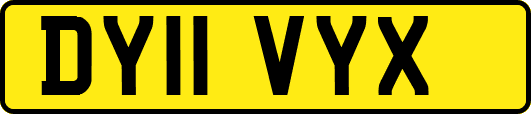 DY11 VYX